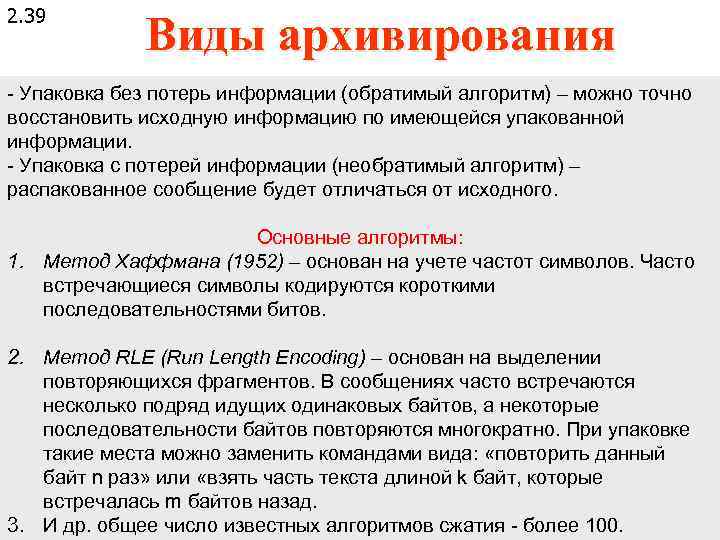 2.39

Виды архивирования

- Упаковка без потерь информации (обратимый алгоритм) – можно точно восстановить исходную информацию по имеющейся упакованной информации.
- Упаковка с потерей информации (необратимый алгоритм) – распакованное сообщение будет отличаться от исходного.

Основные алгоритмы:
1. Метод Хаффмана (1952) – основан на учете частот символов. Часто встречающиеся символы кодируются короткими последовательностями битов.

2. Метод RLE (Run Length Encoding) – основан на выделении повторяющихся фрагментов. В сообщениях часто встречаются несколько подряд идущих одинаковых байтов, а некоторые последовательности байтов повторяются многократно. При упаковке такие места можно заменить командами вида: «повторить данный байт n раз» или «взять часть текста длиной k байт, которые встречалась m байтов назад.
3. И др. общее число известных алгоритмов сжатия - более 100.